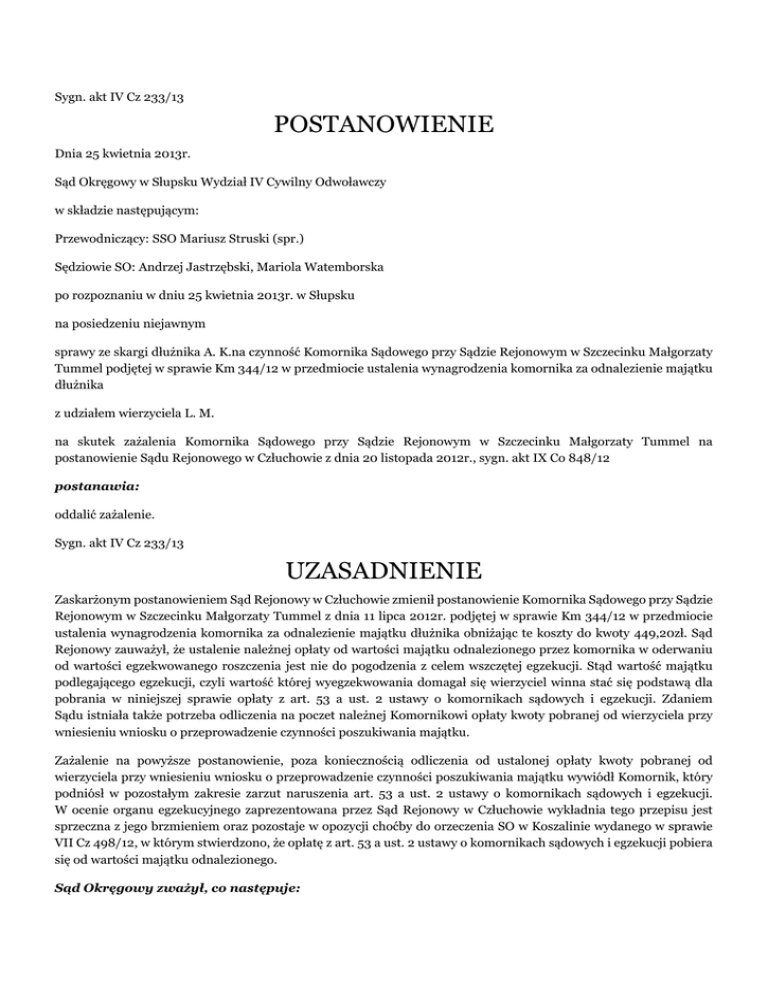 Sygn. akt IV Cz 233/13

POSTANOWIENIE

Dnia 25 kwietnia 2013r.

Sąd Okręgowy w Słupsku Wydział IV Cywilny Odwoławczy

w składzie następującym:

Przewodniczący: SSO Mariusz Struski (spr.)

Sędziowie SO: Andrzej Jastrzębski, Mariola Watemborska

po rozpoznaniu w dniu 25 kwietnia 2013r. w Słupsku

na posiedzeniu niejawnym

sprawy ze skargi dłużnika A. K.na czynność Komornika Sądowego przy Sądzie Rejonowym w Szczecinku Małgorzaty Tummel podjętej w sprawie Km 344/12 w przedmiocie ustalenia wynagrodzenia komornika za odnalezienie majątku dłużnika

z udziałem wierzyciela L. M.

na skutek zażalenia Komornika Sądowego przy Sądzie Rejonowym w Szczecinku Małgorzaty Tummel na postanowienie Sądu Rejonowego w Człuchowie z dnia 20 listopada 2012r., sygn. akt IX Co 848/12

postanawia:

oddalić zażalenie.

Sygn. akt IV Cz 233/13

UZASADNIENIE

Zaskarżonym postanowieniem Sąd Rejonowy w Człuchowie zmienił postanowienie Komornika Sądowego przy Sądzie Rejonowym w Szczecinku Małgorzaty Tummel z dnia 11 lipca 2012r. podjętej w sprawie Km 344/12 w przedmiocie ustalenia wynagrodzenia komornika za odnalezienie majątku dłużnika obniżając te koszty do kwoty 449,20zł. Sąd Rejonowy zauważył, że ustalenie należnej opłaty od wartości majątku odnalezionego przez komornika w oderwaniu od wartości egzekwowanego roszczenia jest nie do pogodzenia z celem wszczętej egzekucji. Stąd wartość majątku podlegającego egzekucji, czyli wartość której wyegzekwowania domagał się wierzyciel winna stać się podstawą dla pobrania w niniejszej sprawie opłaty z art. 53 a ust. 2 ustawy o komornikach sądowych i egzekucji. Zdaniem Sądu istniała także potrzeba odliczenia na poczet należnej Komornikowi opłaty kwoty pobranej od wierzyciela przy wniesieniu wniosku o przeprowadzenie czynności poszukiwania majątku.

Zażalenie na powyższe postanowienie, poza koniecznością odliczenia od ustalonej opłaty kwoty pobranej od wierzyciela przy wniesieniu wniosku o przeprowadzenie czynności poszukiwania majątku wywiódł Komornik, który podniósł w pozostałym zakresie zarzut naruszenia art. 53 a ust. 2 ustawy o komornikach sądowych i egzekucji. W ocenie organu egzekucyjnego zaprezentowana przez Sąd Rejonowy w Człuchowie wykładnia tego przepisu jest sprzeczna z jego brzmieniem oraz pozostaje w opozycji choćby do orzeczenia SO w Koszalinie wydanego w sprawie VII Cz 498/12, w którym stwierdzono, że opłatę z art. 53 a ust. 2 ustawy o komornikach sądowych i egzekucji pobiera się od wartości majątku odnalezionego.

Sąd Okręgowy zważył, co następuje: